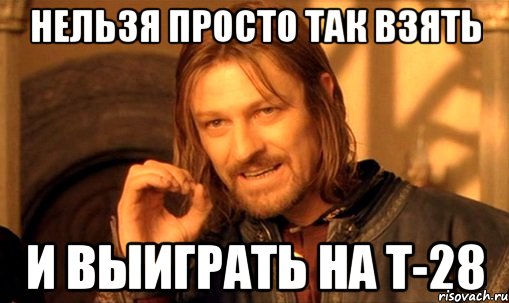 НЕЛЬЗЯ ПРОСТО ТАК ВЗЯТЬ

И ВЫИГРАТЬ НА Т-28

risovach.ru